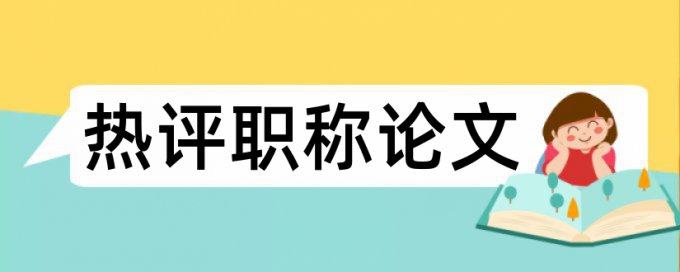 热评职称论文